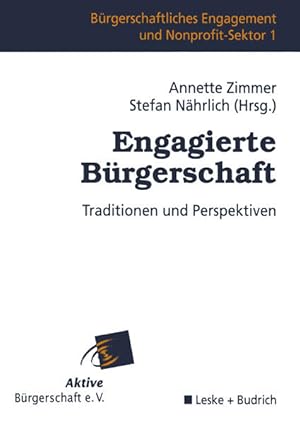 Bürgerschaftliches Engagement und Nonprofit-Sektor 1

Annette Zimmer
Stefan Nährlich (Hrsg.)

Engagierte Bürgerschaft

Traditionen und Perspektiven

Aktive
Bürgerschaft e. V.

Leske + Budrich